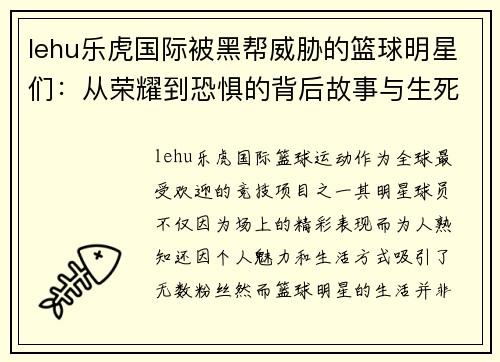 lehu乐虎国际被黑帮威胁的篮球明星们：从荣耀到恐惧的背后故事与生死

lehu乐虎国际篮球运动作为全球最受欢迎的竞技项目之一其明星球员不仅因为场上的精彩表现而为人熟知还因个人魅力和生活方式吸引了无数粉丝然而篮球明星的生活并非